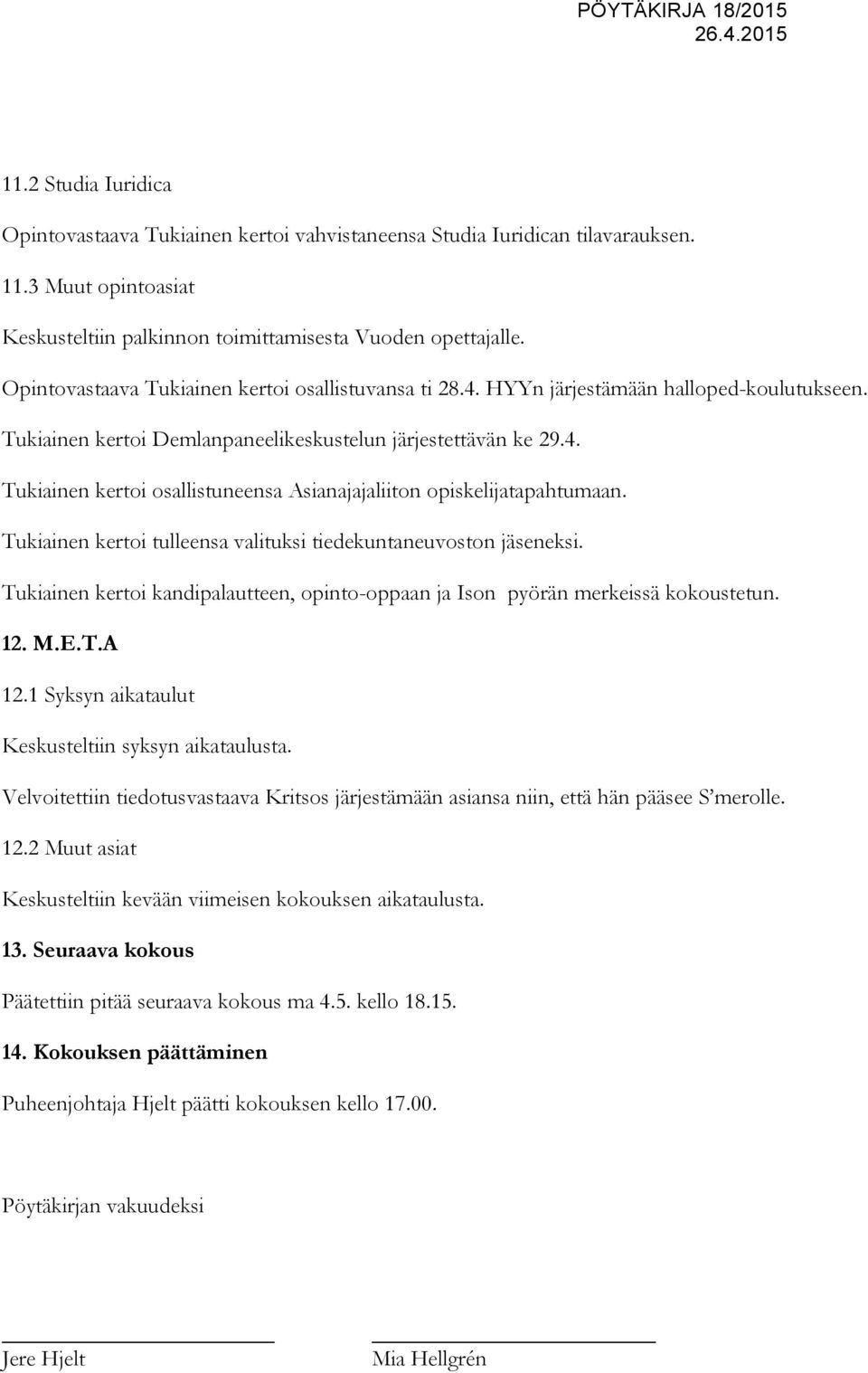 PÖYTÄKIRJA 18/2015
26.4.2015

11.2 Studia Iuridica

Opintovastaava Tukiainen kertoi vahvistaneensa Studia Iuridican tilavarauksen.

11.3 Muut opintoasiat

Keskusteltiin palkinnon toimittamisesta Vuoden opettajalle.

Opintovastaava Tukiainen kertoi osallistuvansa ti 28.4. HYYn järjestämään halloped-koulutukseen.

Tukiainen kertoi Demlanpaneelikeskustelun järjestettävän ke 29.4.

Tukiainen kertoi osallistuneensa Asianajajaliiton opiskelijatapahtumaan.

Tukiainen kertoi tulleensa valituksi tiedekuntaneuvoston jäseneksi.

Tukiainen kertoi kandipalautteen, opinto-oppaan ja Ison pyörän merkeissä kokoustetun.

12. M.E.T.A

12.1 Syksyn aikataulut

Keskusteltiin syksyn aikataulusta.

Velvoitettiin tiedotusvastaava Kritsos järjestämään asiansa niin, että hän pääsee S'merolle.

12.2 Muut asiat

Keskusteltiin kevään viimeisen kokouksen aikataulusta.

13. Seuraava kokous

Päätettiin pitää seuraava kokous ma 4.5. kello 18.15.

14. Kokouksen päättäminen

Puheenjohtaja Hjelt päätti kokouksen kello 17.00.

Pöytäkirjan vakuudeksi

Jere Hjelt

Mia Hellgrén